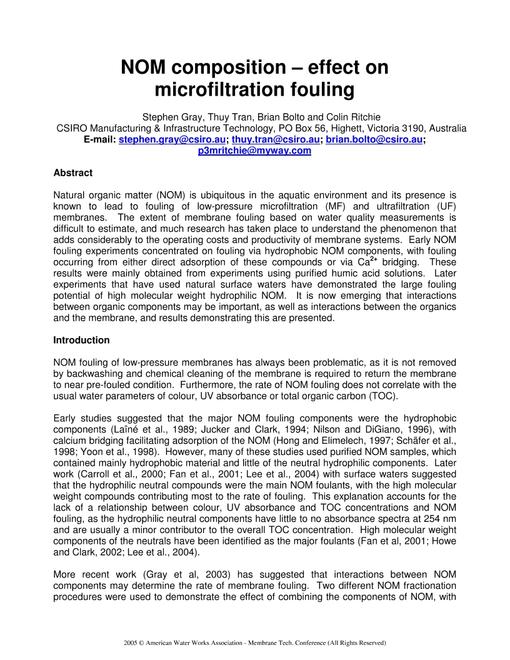 NOM composition – effect on microfiltration fouling

Stephen Gray, Thuy Tran, Brian Bolto and Colin Ritchie
CSIRO Manufacturing & Infrastructure Technology, PO Box 56, Highett, Victoria 3190, Australia
E-mail: stephen.gray@csiro.au; thuy.tran@csiro.au; brian.bolto@csiro.au; p3mritchie@myway.com

Abstract

Natural organic matter (NOM) is ubiquitous in the aquatic environment and its presence is known to lead to fouling of low-pressure microfiltration (MF) and ultrafiltration (UF) membranes. The extent of membrane fouling based on water quality measurements is difficult to estimate, and much research has taken place to understand the phenomenon that adds considerably to the operating costs and productivity of membrane systems. Early NOM fouling experiments concentrated on fouling via hydrophobic NOM components, with fouling occurring from either direct adsorption of these compounds or via $Ca^{2+}$ bridging. These results were mainly obtained from experiments using purified humic acid solutions. Later experiments that have used natural surface waters have demonstrated the large fouling potential of high molecular weight hydrophilic NOM. It is now emerging that interactions between organic components may be important, as well as interactions between the organics and the membrane, and results demonstrating this are presented.

Introduction

NOM fouling of low-pressure membranes has always been problematic, as it is not removed by backwashing and chemical cleaning of the membrane is required to return the membrane to near pre-fouled condition. Furthermore, the rate of NOM fouling does not correlate with the usual water parameters of colour, UV absorbance or total organic carbon (TOC).

Early studies suggested that the major NOM fouling components were the hydrophobic components (Laîné et al., 1989; Jucker and Clark, 1994; Nilson and DiGiano, 1996), with calcium bridging facilitating adsorption of the NOM (Hong and Elimelech, 1997; Schäfer et al., 1998; Yoon et al., 1998). However, many of these studies used purified NOM samples, which contained mainly hydrophobic material and little of the neutral hydrophilic components. Later work (Carroll et al., 2000; Fan et al., 2001; Lee et al., 2004) with surface waters suggested that the hydrophilic neutral compounds were the main NOM foulants, with the high molecular weight compounds contributing most to the rate of fouling. This explanation accounts for the lack of a relationship between colour, UV absorbance and TOC concentrations and NOM fouling, as the hydrophilic neutral components have little to no absorbance spectra at 254 nm and are usually a minor contributor to the overall TOC concentration. High molecular weight components of the neutrals have been identified as the major foulants (Fan et al, 2001; Howe and Clark, 2002; Lee et al., 2004).

More recent work (Gray et al, 2003) has suggested that interactions between NOM components may determine the rate of membrane fouling. Two different NOM fractionation procedures were used to demonstrate the effect of combining the components of NOM, with

2005 © American Water Works Association - Membrane Tech. Conference (All Rights Reserved)